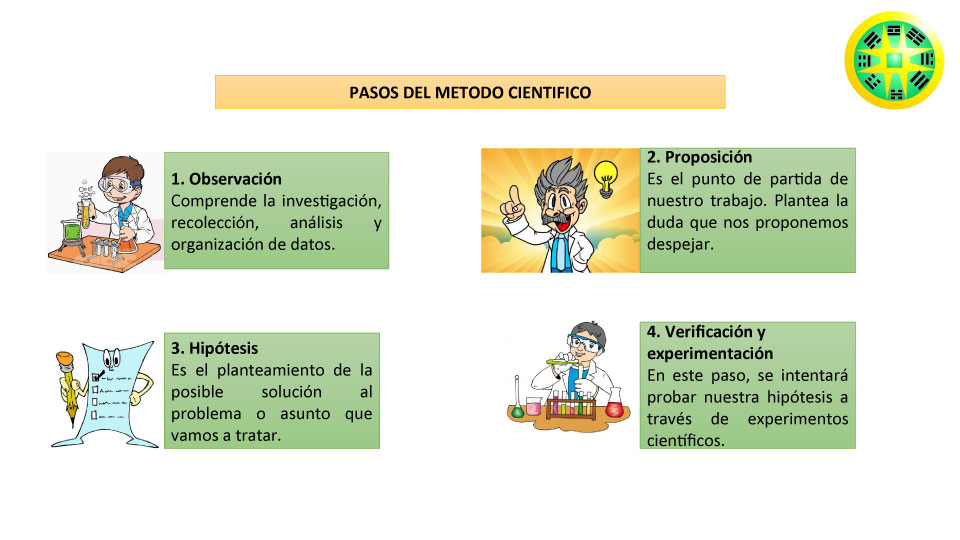 PASOS DEL METODO CIENTIFICO

1. Observación
Comprende la investigación, recolección, análisis y organización de datos.

2. Proposición
Es el punto de partida de nuestro trabajo. Plantea la duda que nos proponemos despejar.

3. Hipótesis
Es el planteamiento de la posible solución al problema o asunto que vamos a tratar.

4. Verificación y experimentación
En este paso, se intentará probar nuestra hipótesis a través de experimentos científicos.